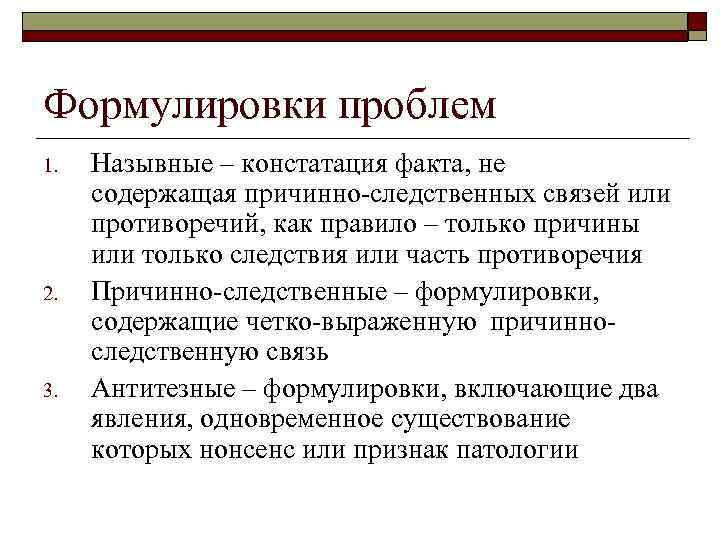 Формулировки проблем

1. Назывные – констатация факта, не содержащая причинно-следственных связей или противоречий, как правило – только причины или только следствия или часть противоречия
2. Причинно-следственные – формулировки, содержащие четко-выраженную причинно-следственную связь
3. Антитезные – формулировки, включающие два явления, одновременное существование которых нонсенс или признак патологии